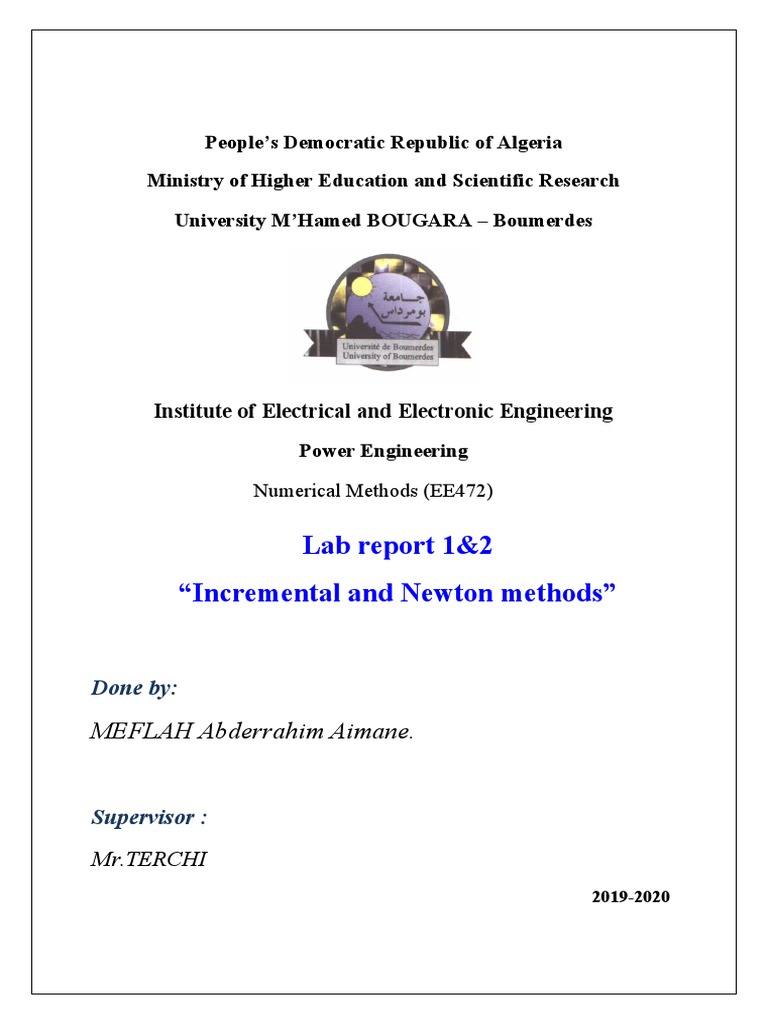 People's Democratic Republic of Algeria

Ministry of Higher Education and Scientific Research

University M'Hamed BOUGARA – Boumerdes

جامعة بومرداس

Université de Boumerdes
University of Boumerdes

Institute of Electrical and Electronic Engineering

Power Engineering

Numerical Methods (EE472)

Lab report 1&2

"Incremental and Newton methods"

Done by:

MEFLAH Abderrahim Aimane.

Supervisor :

Mr.TERCHI

2019-2020